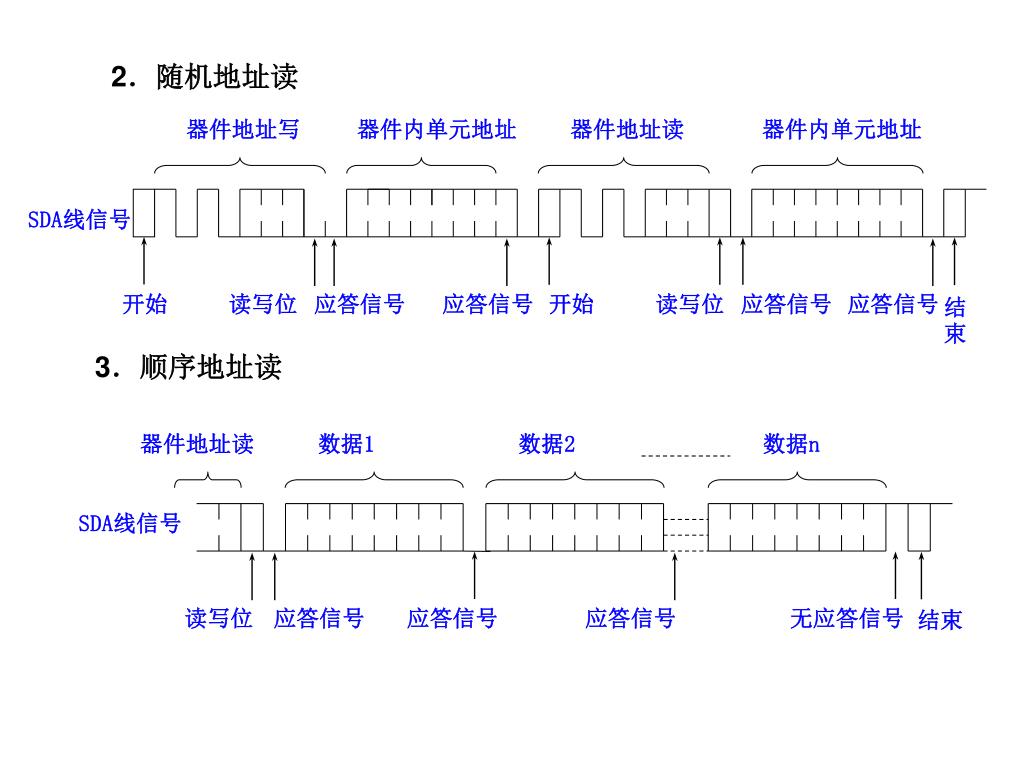 2．随机地址读

器件地址写　器件内单元地址　器件地址读　器件内单元地址

SDA线信号

开始　读写位　应答信号　应答信号　开始　读写位　应答信号　应答信号　结束

3．顺序地址读

器件地址读　数据1　数据2　数据n

SDA线信号

读写位　应答信号　应答信号　应答信号　无应答信号　结束